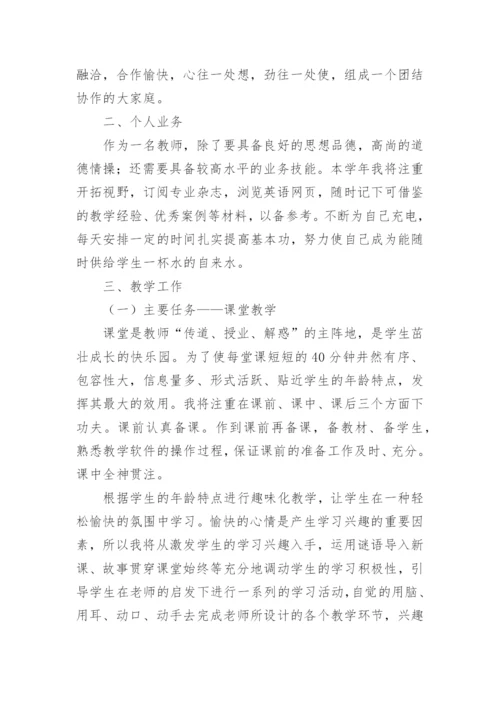 融洽，合作愉快，心往一处想，劲往一处使，组成一个团结协作的大家庭。

二、个人业务

作为一名教师，除了要具备良好的思想品德，高尚的道德情操；还需要具备较高水平的业务技能。本学年我将注重开拓视野，订阅专业杂志，浏览英语网页，随时记下可借鉴的教学经验、优秀案例等材料，以备参考。不断为自己充电，每天安排一定的时间扎实提高基本功，努力使自己成为能随时供给学生一杯水的自来水。

三、教学工作

（一）主要任务——课堂教学

课堂是教师“传道、授业、解惑”的主阵地，是学生茁壮成长的快乐园。为了使每堂课短短的40分钟井然有序、包容性大，信息量多、形式活跃、贴近学生的年龄特点，发挥其最大的效用。我将注重在课前、课中、课后三个方面下功夫。课前认真备课。作到课前再备课，备教材、备学生，熟悉教学软件的操作过程，保证课前的准备工作及时、充分。课中全神贯注。

根据学生的年龄特点进行趣味化教学，让学生在一种轻松愉快的氛围中学习。愉快的心情是产生学习兴趣的重要因素，所以我将从激发学生的学习兴趣入手，运用谜语导入新课、故事贯穿课堂始终等充分地调动学生的学习积极性，引导学生在老师的启发下进行一系列的学习活动，自觉的用脑、用耳、动口、动手去完成老师所设计的各个教学环节，兴趣